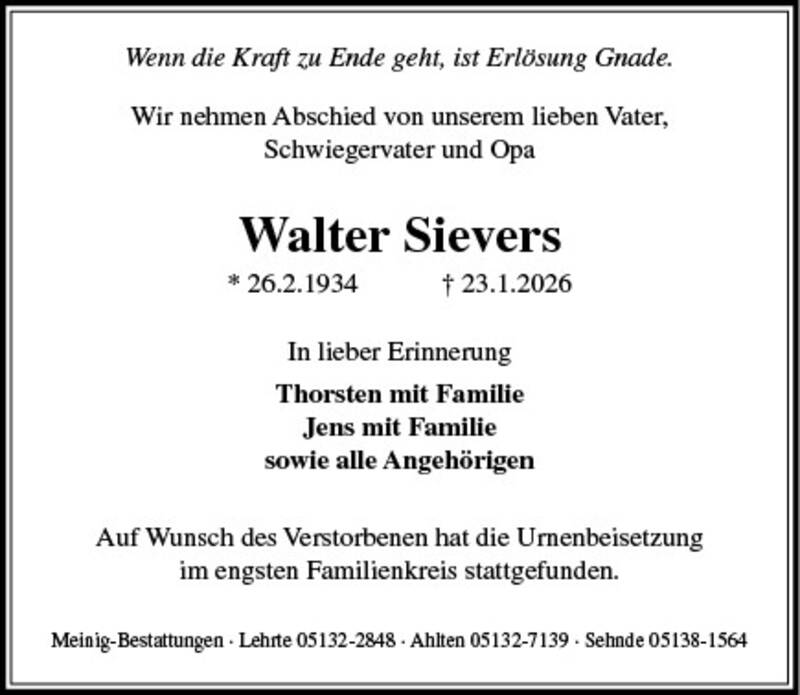 Wenn die Kraft zu Ende geht, ist Erlösung Gnade.

Wir nehmen Abschied von unserem lieben Vater, Schwiegervater und Opa

Walter Sievers

* 26.2.1934 † 23.1.2026

In lieber Erinnerung

Thorsten mit Familie
Jens mit Familie
sowie alle Angehörigen

Auf Wunsch des Verstorbenen hat die Urnenbeisetzung im engsten Familienkreis stattgefunden.

Meinig-Bestattungen · Lehrte 05132-2848 · Ahlten 05132-7139 · Sehnde 05138-1564